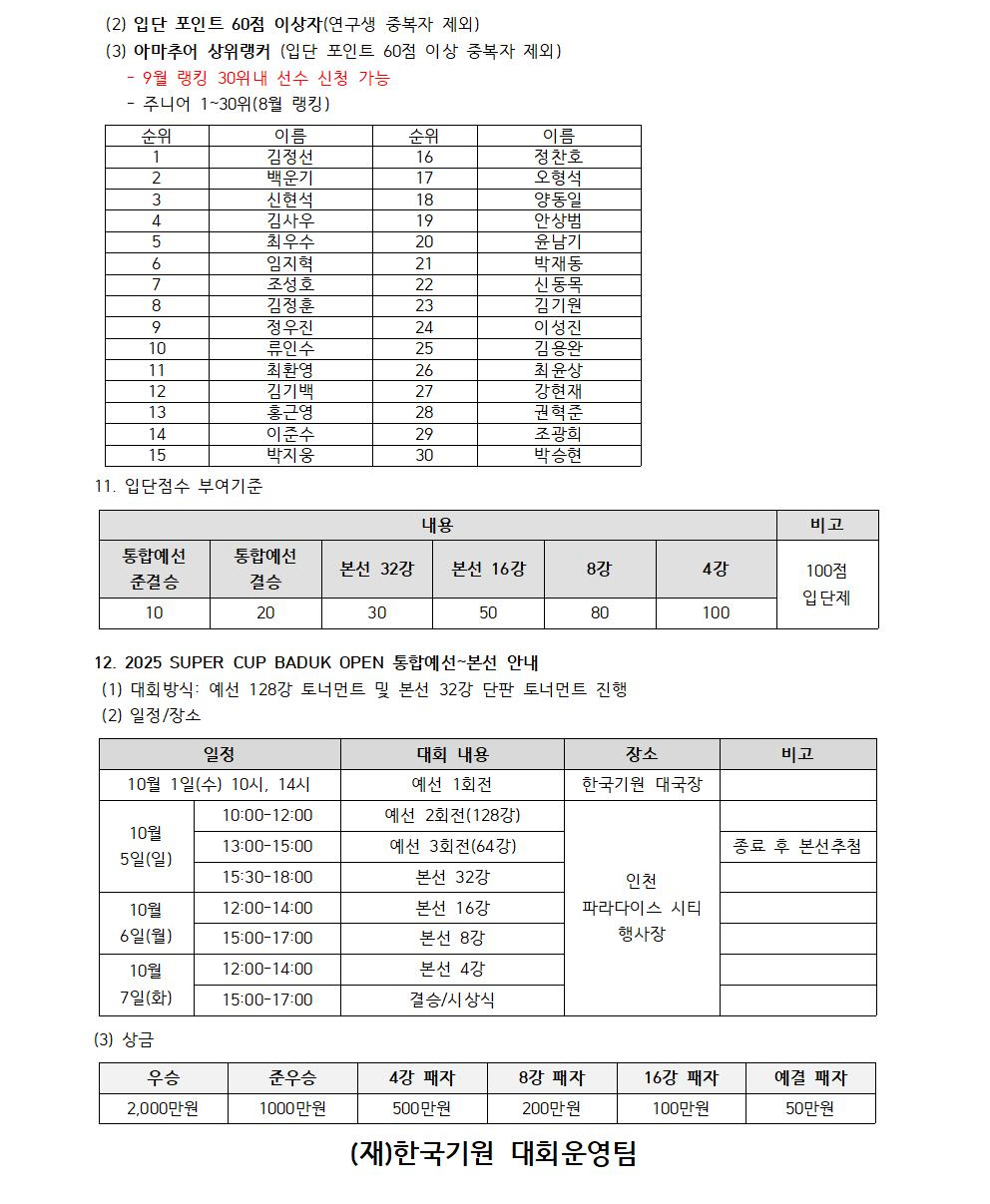 (2) 입단 포인트 60점 이상자(연구생 중복자 제외)
(3) 아마추어 상위랭커 (입단 포인트 60점 이상 중복자 제외)
- 9월 랭킹 30위내 선수 신청 가능
- 주니어 1~30위(8월 랭킹)

| 순위 | 이름 | 순위 | 이름 |
|---|---|---|---|
| 1 | 김정선 | 16 | 정찬호 |
| 2 | 백운기 | 17 | 오형석 |
| 3 | 신현석 | 18 | 양동일 |
| 4 | 김사우 | 19 | 안상범 |
| 5 | 최우수 | 20 | 윤남기 |
| 6 | 임지혁 | 21 | 박재동 |
| 7 | 조성호 | 22 | 신동목 |
| 8 | 김정훈 | 23 | 김기원 |
| 9 | 정우진 | 24 | 이성진 |
| 10 | 류인수 | 25 | 김용완 |
| 11 | 최환영 | 26 | 최윤상 |
| 12 | 김기백 | 27 | 강현재 |
| 13 | 홍근영 | 28 | 권혁준 |
| 14 | 이준수 | 29 | 조광희 |
| 15 | 박지웅 | 30 | 박승현 |

11. 입단점수 부여기준

| 내용 | | | | | | 비고 |
|---|---|---|---|---|---|---|
| 통합예선 준결승 | 통합예선 결승 | 본선 32강 | 본선 16강 | 8강 | 4강 | 100점 입단제 |
| 10 | 20 | 30 | 50 | 80 | 100 | |

12. 2025 SUPER CUP BADUK OPEN 통합예선~본선 안내
(1) 대회방식: 예선 128강 토너먼트 및 본선 32강 단판 토너먼트 진행
(2) 일정/장소

| 일정 | | 대회 내용 | 장소 | 비고 |
|---|---|---|---|---|
| 10월 1일(수) 10시, 14시 | | 예선 1회전 | 한국기원 대국장 | |
| 10월 5일(일) | 10:00-12:00 | 예선 2회전(128강) | 인천 파라다이스 시티 행사장 | |
| | 13:00-15:00 | 예선 3회전(64강) | | 종료 후 본선추첨 |
| | 15:30-18:00 | 본선 32강 | | |
| 10월 6일(월) | 12:00-14:00 | 본선 16강 | | |
| | 15:00-17:00 | 본선 8강 | | |
| 10월 7일(화) | 12:00-14:00 | 본선 4강 | | |
| | 15:00-17:00 | 결승/시상식 | | |

(3) 상금

| 우승 | 준우승 | 4강 패자 | 8강 패자 | 16강 패자 | 예결 패자 |
|---|---|---|---|---|---|
| 2,000만원 | 1000만원 | 500만원 | 200만원 | 100만원 | 50만원 |

(재)한국기원 대회운영팀